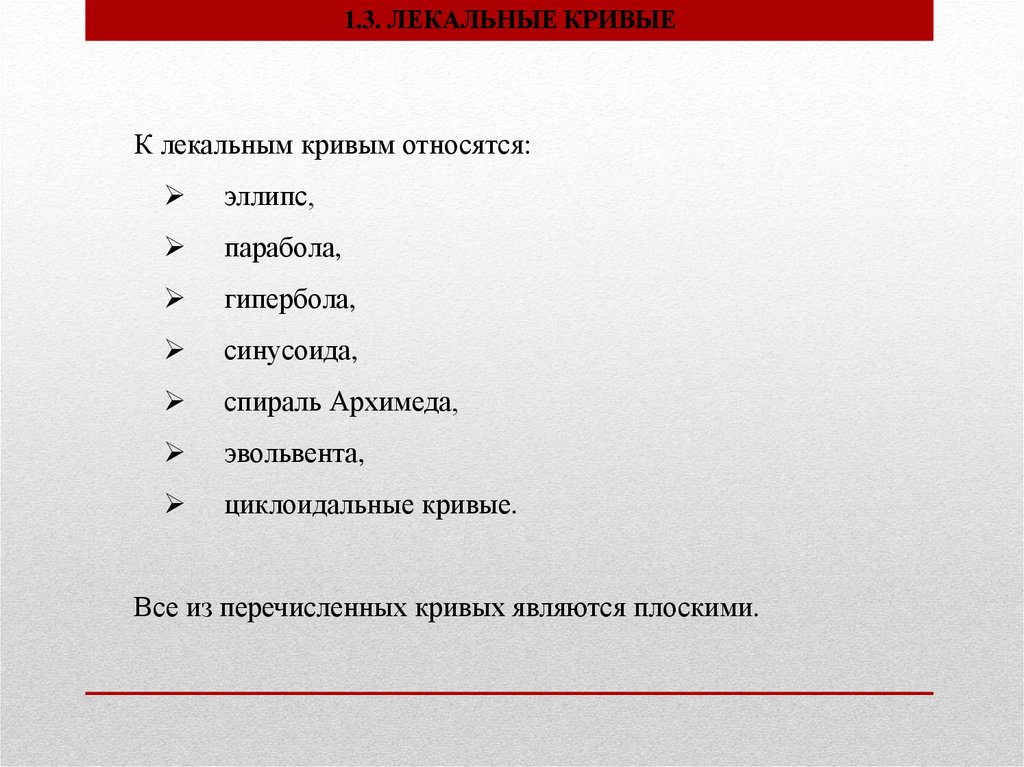 1.3. ЛЕКАЛЬНЫЕ КРИВЫЕ

К лекальным кривым относятся:

➢ эллипс,
➢ парабола,
➢ гипербола,
➢ синусоида,
➢ спираль Архимеда,
➢ эвольвента,
➢ циклоидальные кривые.

Все из перечисленных кривых являются плоскими.